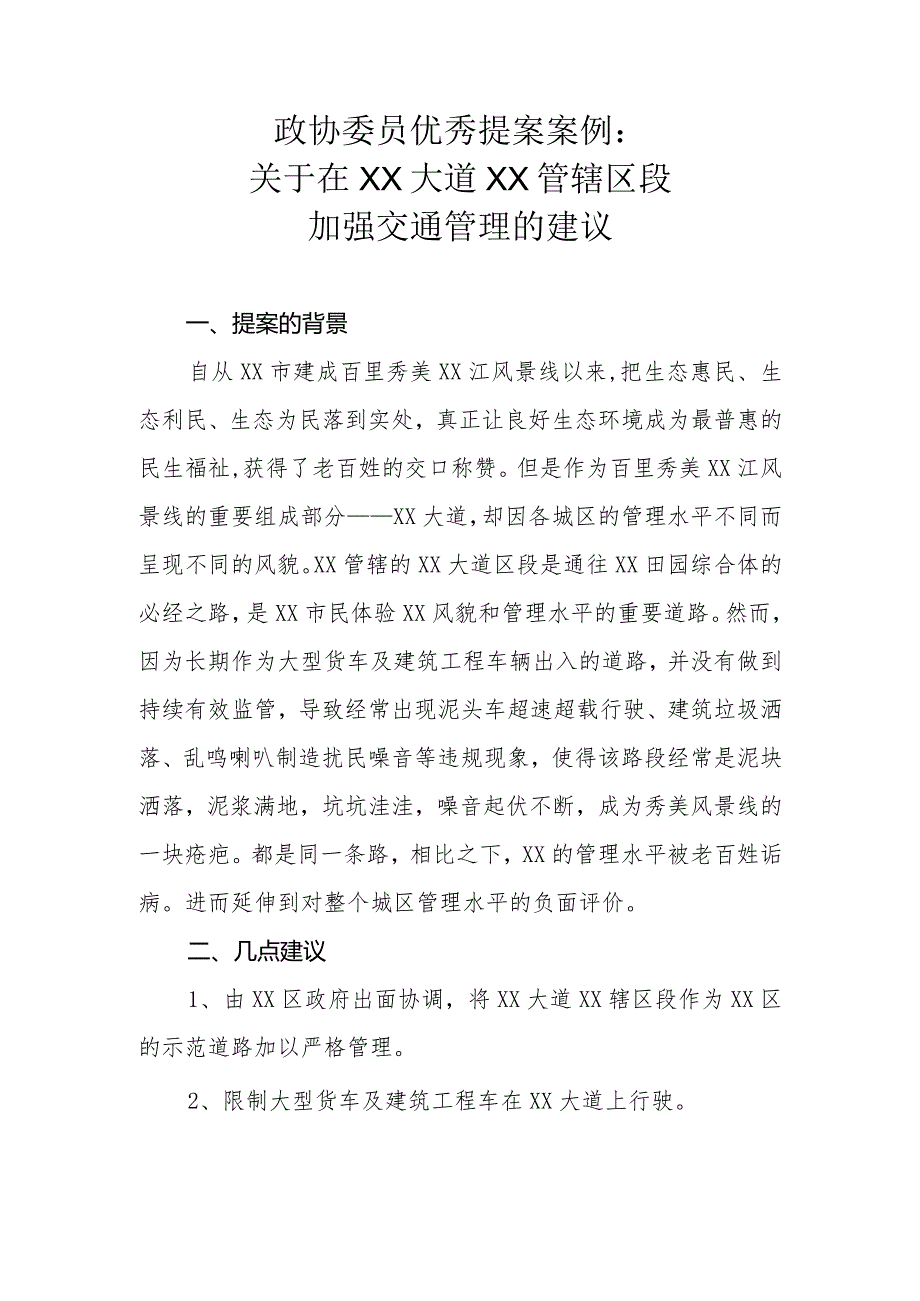 政协委员优秀提案案例：
关于在XX大道XX管辖区段
加强交通管理的建议

一、提案的背景

自从XX市建成百里秀美XX江风景线以来，把生态惠民、生态利民、生态为民落到实处，真正让良好生态环境成为最普惠的民生福祉，获得了老百姓的交口称赞。但是作为百里秀美XX江风景线的重要组成部分——XX大道，却因各城区的管理水平不同而呈现不同的风貌。XX管辖的XX大道区段是通往XX田园综合体的必经之路，是XX市民体验XX风貌和管理水平的重要道路。然而，因为长期作为大型货车及建筑工程车辆出入的道路，并没有做到持续有效监管，导致经常出现泥头车超速超载行驶、建筑垃圾洒落、乱鸣喇叭制造扰民噪音等违规现象，使得该路段经常是泥块洒落，泥浆满地，坑坑洼洼，噪音起伏不断，成为秀美风景线的一块疮疤。都是同一条路，相比之下，XX的管理水平被老百姓诟病。进而延伸到对整个城区管理水平的负面评价。

二、几点建议

1、由XX区政府出面协调，将XX大道XX辖区段作为XX区的示范道路加以严格管理。

2、限制大型货车及建筑工程车在XX大道上行驶。